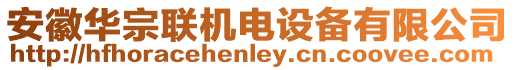 安徽华宗联机电设备有限公司
http://hfhoracehenley.cn.coovee.com